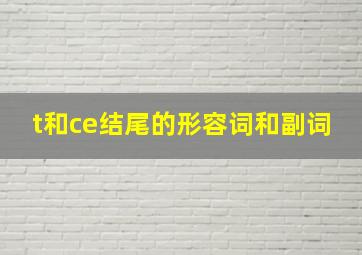 t和ce结尾的形容词和副词